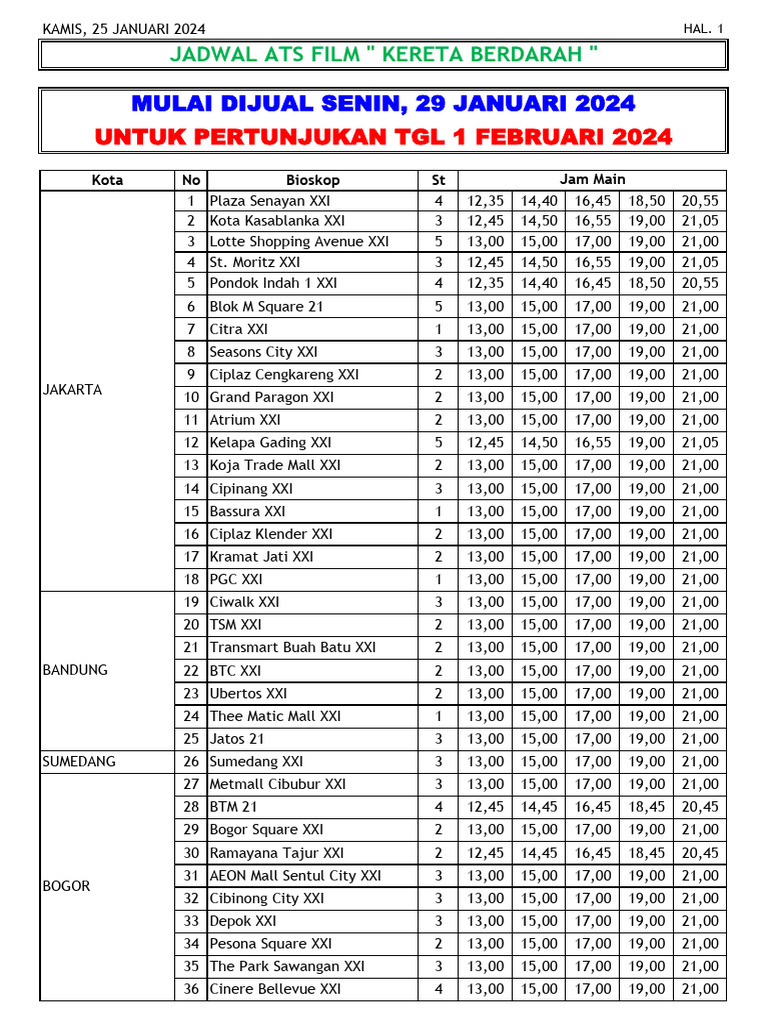 KAMIS, 25 JANUARI 2024

HAL. 1

JADWAL ATS FILM " KERETA BERDARAH "

MULAI DIJUAL SENIN, 29 JANUARI 2024

UNTUK PERTUNJUKAN TGL 1 FEBRUARI 2024

| Kota | No | Bioskop | St | Jam Main | | | | |
|---|---|---|---|---|---|---|---|---|
| JAKARTA | 1 | Plaza Senayan XXI | 4 | 12,35 | 14,40 | 16,45 | 18,50 | 20,55 |
| | 2 | Kota Kasablanka XXI | 3 | 12,45 | 14,50 | 16,55 | 19,00 | 21,05 |
| | 3 | Lotte Shopping Avenue XXI | 5 | 13,00 | 15,00 | 17,00 | 19,00 | 21,00 |
| | 4 | St. Moritz XXI | 3 | 12,45 | 14,50 | 16,55 | 19,00 | 21,05 |
| | 5 | Pondok Indah 1 XXI | 4 | 12,35 | 14,40 | 16,45 | 18,50 | 20,55 |
| | 6 | Blok M Square 21 | 5 | 13,00 | 15,00 | 17,00 | 19,00 | 21,00 |
| | 7 | Citra XXI | 1 | 13,00 | 15,00 | 17,00 | 19,00 | 21,00 |
| | 8 | Seasons City XXI | 3 | 13,00 | 15,00 | 17,00 | 19,00 | 21,00 |
| | 9 | Ciplaz Cengkareng XXI | 2 | 13,00 | 15,00 | 17,00 | 19,00 | 21,00 |
| | 10 | Grand Paragon XXI | 2 | 13,00 | 15,00 | 17,00 | 19,00 | 21,00 |
| | 11 | Atrium XXI | 2 | 13,00 | 15,00 | 17,00 | 19,00 | 21,00 |
| | 12 | Kelapa Gading XXI | 5 | 12,45 | 14,50 | 16,55 | 19,00 | 21,05 |
| | 13 | Koja Trade Mall XXI | 2 | 13,00 | 15,00 | 17,00 | 19,00 | 21,00 |
| | 14 | Cipinang XXI | 3 | 13,00 | 15,00 | 17,00 | 19,00 | 21,00 |
| | 15 | Bassura XXI | 1 | 13,00 | 15,00 | 17,00 | 19,00 | 21,00 |
| | 16 | Ciplaz Klender XXI | 2 | 13,00 | 15,00 | 17,00 | 19,00 | 21,00 |
| | 17 | Kramat Jati XXI | 2 | 13,00 | 15,00 | 17,00 | 19,00 | 21,00 |
| | 18 | PGC XXI | 1 | 13,00 | 15,00 | 17,00 | 19,00 | 21,00 |
| BANDUNG | 19 | Ciwalk XXI | 3 | 13,00 | 15,00 | 17,00 | 19,00 | 21,00 |
| | 20 | TSM XXI | 2 | 13,00 | 15,00 | 17,00 | 19,00 | 21,00 |
| | 21 | Transmart Buah Batu XXI | 2 | 13,00 | 15,00 | 17,00 | 19,00 | 21,00 |
| | 22 | BTC XXI | 2 | 13,00 | 15,00 | 17,00 | 19,00 | 21,00 |
| | 23 | Ubertos XXI | 2 | 13,00 | 15,00 | 17,00 | 19,00 | 21,00 |
| | 24 | Thee Matic Mall XXI | 1 | 13,00 | 15,00 | 17,00 | 19,00 | 21,00 |
| | 25 | Jatos 21 | 3 | 13,00 | 15,00 | 17,00 | 19,00 | 21,00 |
| SUMEDANG | 26 | Sumedang XXI | 3 | 13,00 | 15,00 | 17,00 | 19,00 | 21,00 |
| BOGOR | 27 | Metmall Cibubur XXI | 3 | 13,00 | 15,00 | 17,00 | 19,00 | 21,00 |
| | 28 | BTM 21 | 4 | 12,45 | 14,45 | 16,45 | 18,45 | 20,45 |
| | 29 | Bogor Square XXI | 2 | 13,00 | 15,00 | 17,00 | 19,00 | 21,00 |
| | 30 | Ramayana Tajur XXI | 2 | 12,45 | 14,45 | 16,45 | 18,45 | 20,45 |
| | 31 | AEON Mall Sentul City XXI | 3 | 13,00 | 15,00 | 17,00 | 19,00 | 21,00 |
| | 32 | Cibinong City XXI | 3 | 13,00 | 15,00 | 17,00 | 19,00 | 21,00 |
| | 33 | Depok XXI | 3 | 13,00 | 15,00 | 17,00 | 19,00 | 21,00 |
| | 34 | Pesona Square XXI | 2 | 13,00 | 15,00 | 17,00 | 19,00 | 21,00 |
| | 35 | The Park Sawangan XXI | 3 | 13,00 | 15,00 | 17,00 | 19,00 | 21,00 |
| | 36 | Cinere Bellevue XXI | 4 | 13,00 | 15,00 | 17,00 | 19,00 | 21,00 |